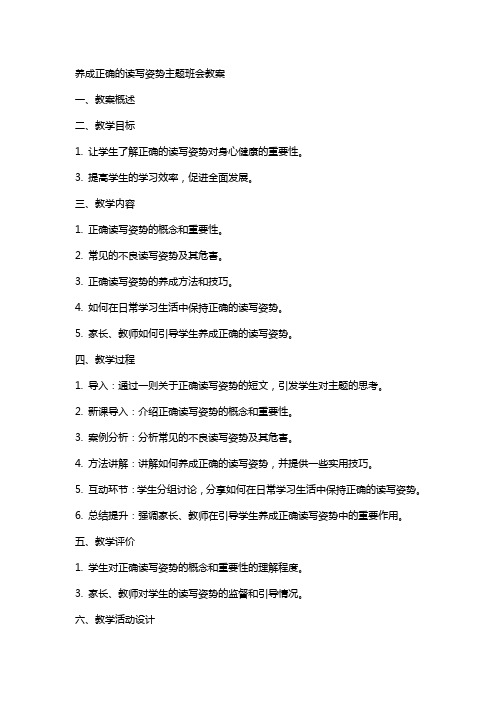 养成正确的读写姿势主题班会教案

一、教案概述

二、教学目标

1. 让学生了解正确的读写姿势对身心健康的重要性。

3. 提高学生的学习效率，促进全面发展。

三、教学内容

1. 正确读写姿势的概念和重要性。

2. 常见的不良读写姿势及其危害。

3. 正确读写姿势的养成方法和技巧。

4. 如何在日常学习生活中保持正确的读写姿势。

5. 家长、教师如何引导学生养成正确的读写姿势。

四、教学过程

1. 导入：通过一则关于正确读写姿势的短文，引发学生对主题的思考。

2. 新课导入：介绍正确读写姿势的概念和重要性。

3. 案例分析：分析常见的不良读写姿势及其危害。

4. 方法讲解：讲解如何养成正确的读写姿势，并提供一些实用技巧。

5. 互动环节：学生分组讨论，分享如何在日常学习生活中保持正确的读写姿势。

6. 总结提升：强调家长、教师在引导学生养成正确读写姿势中的重要作用。

五、教学评价

1. 学生对正确读写姿势的概念和重要性的理解程度。

3. 家长、教师对学生的读写姿势的监督和引导情况。

六、教学活动设计